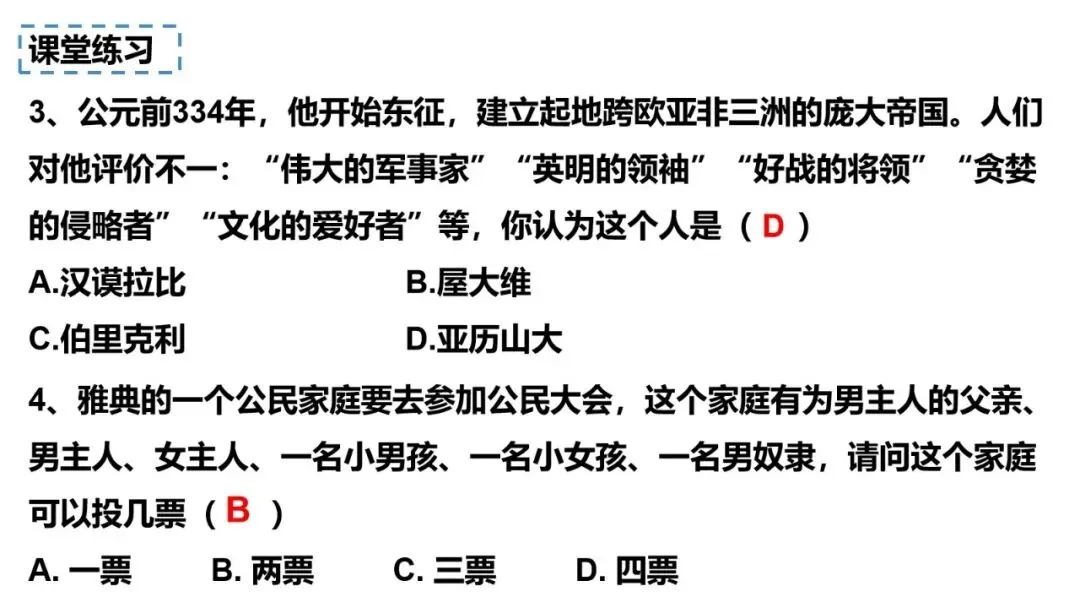 课堂练习

3、公元前334年，他开始东征，建立起地跨欧亚非三洲的庞大帝国。人们对他评价不一：“伟大的军事家”“英明的领袖”“好战的将领”“贪婪的侵略者”“文化的爱好者”等，你认为这个人是（D）

A.汉谟拉比 B.屋大维

C.伯里克利 D.亚历山大

4、雅典的一个公民家庭要去参加公民大会，这个家庭有为男主人的父亲、男主人、女主人、一名小男孩、一名小女孩、一名男奴隶，请问这个家庭可以投几票（B）

A.一票 B.两票 C.三票 D.四票